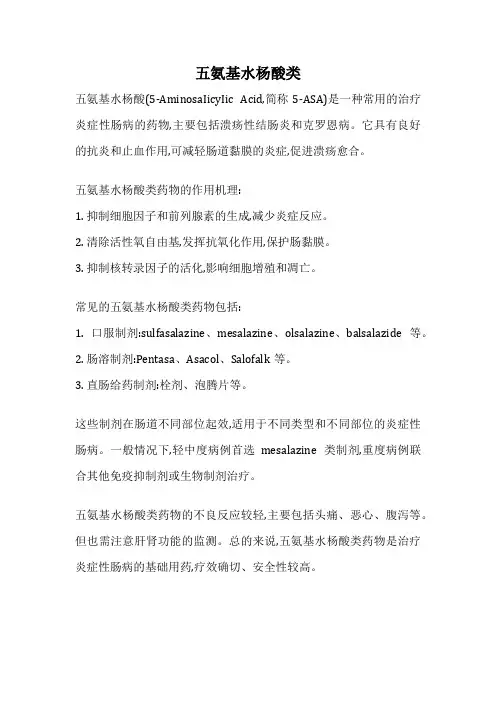 五氨基水杨酸类

五氨基水杨酸(5-Aminosalicylic Acid,简称 5-ASA)是一种常用的治疗炎症性肠病的药物,主要包括溃疡性结肠炎和克罗恩病。它具有良好的抗炎和止血作用,可减轻肠道黏膜的炎症,促进溃疡愈合。

五氨基水杨酸类药物的作用机理:

1. 抑制细胞因子和前列腺素的生成,减少炎症反应。

2. 清除活性氧自由基,发挥抗氧化作用,保护肠黏膜。

3. 抑制核转录因子的活化,影响细胞增殖和凋亡。

常见的五氨基水杨酸类药物包括:

1. 口服制剂:sulfasalazine、mesalazine、olsalazine、balsalazide 等。

2. 肠溶制剂:Pentasa、Asacol、Salofalk 等。

3. 直肠给药制剂:栓剂、泡腾片等。

这些制剂在肠道不同部位起效,适用于不同类型和不同部位的炎症性肠病。一般情况下,轻中度病例首选 mesalazine 类制剂,重度病例联合其他免疫抑制剂或生物制剂治疗。

五氨基水杨酸类药物的不良反应较轻,主要包括头痛、恶心、腹泻等。但也需注意肝肾功能的监测。总的来说,五氨基水杨酸类药物是治疗炎症性肠病的基础用药,疗效确切、安全性较高。